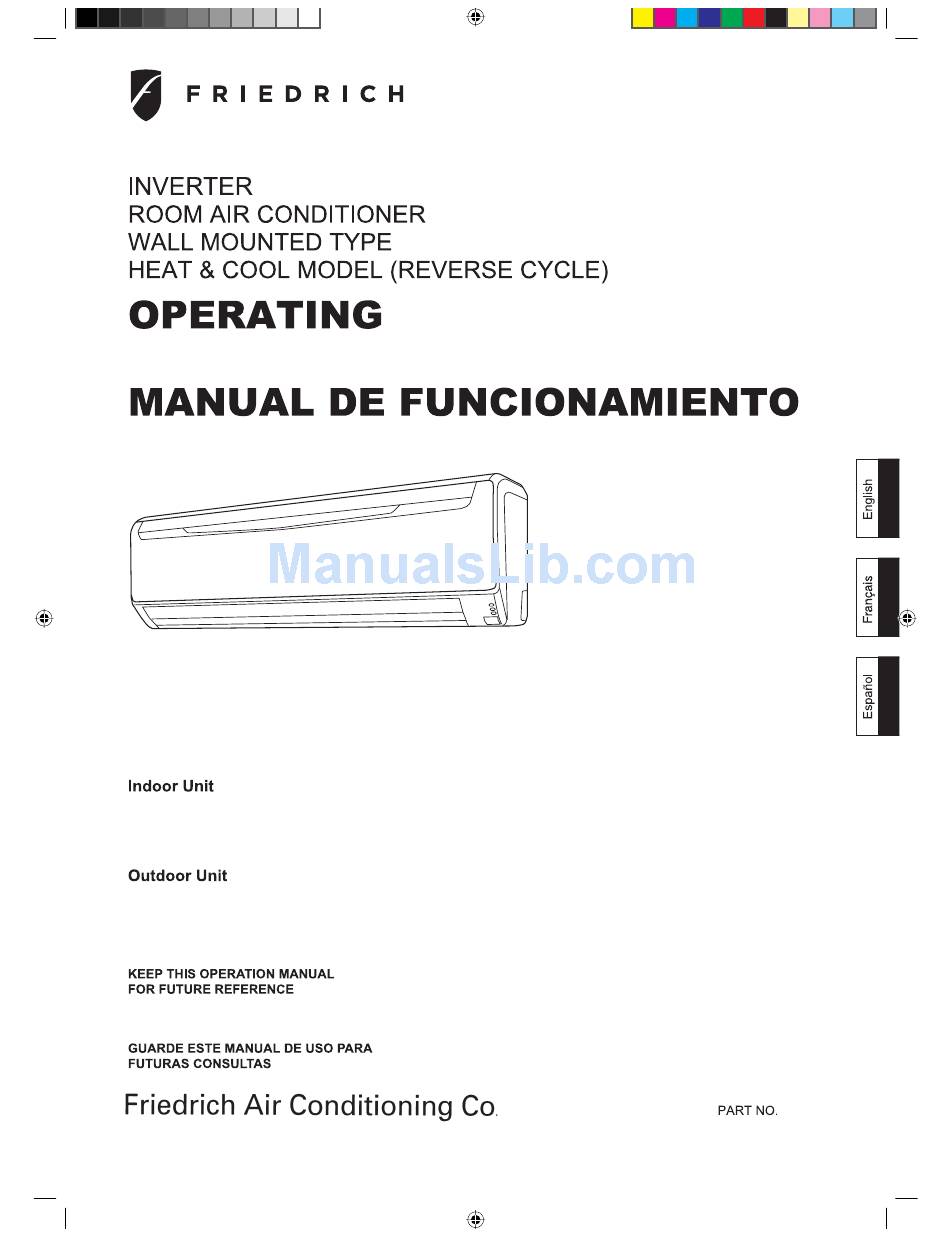 FRIEDRICH

INVERTER
ROOM AIR CONDITIONER
WALL MOUNTED TYPE
HEAT & COOL MODEL (REVERSE CYCLE)

OPERATING

MANUAL DE FUNCIONAMIENTO

ManualsLib.com

English

Français

Español

Indoor Unit

Outdoor Unit

KEEP THIS OPERATION MANUAL
FOR FUTURE REFERENCE

GUARDE ESTE MANUAL DE USO PARA
FUTURAS CONSULTAS

Friedrich Air Conditioning Co.

PART NO.